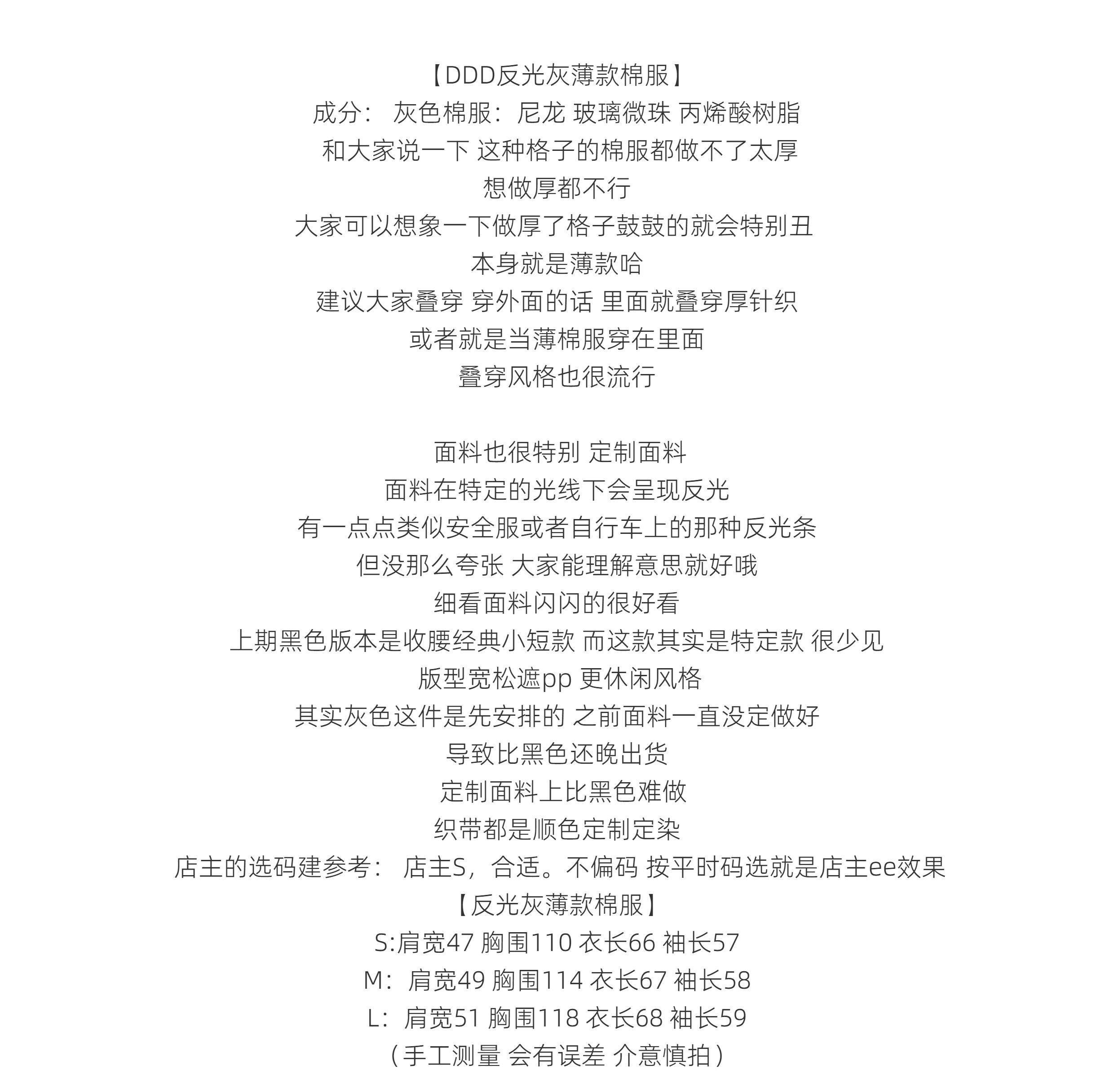 【DDD反光灰薄款棉服】
成分： 灰色棉服：尼龙 玻璃微珠 丙烯酸树脂
和大家说一下 这种格子的棉服都做不了太厚
想做厚都不行
大家可以想象一下做厚了格子鼓鼓的就会特别丑
本身就是薄款哈
建议大家叠穿 穿外面的话 里面就叠穿厚针织
或者就是当薄棉服穿在里面
叠穿风格也很流行

面料也很特别 定制面料
面料在特定的光线下会呈现反光
有一点点类似安全服或者自行车上的那种反光条
但没那么夸张 大家能理解意思就好哦
细看面料闪闪的很好看
上期黑色版本是收腰经典小短款 而这款其实是特定款 很少见
版型宽松遮pp 更休闲风格
其实灰色这件是先安排的 之前面料一直没定做好
导致比黑色还晚出货
定制面料上比黑色难做
织带都是顺色定制定染
店主的选码建参考： 店主S，合适。不偏码 按平时码选就是店主ee效果
【反光灰薄款棉服】
S:肩宽47 胸围110 衣长66 袖长57
M：肩宽49 胸围114 衣长67 袖长58
L：肩宽51 胸围118 衣长68 袖长59
（手工测量 会有误差 介意慎拍）